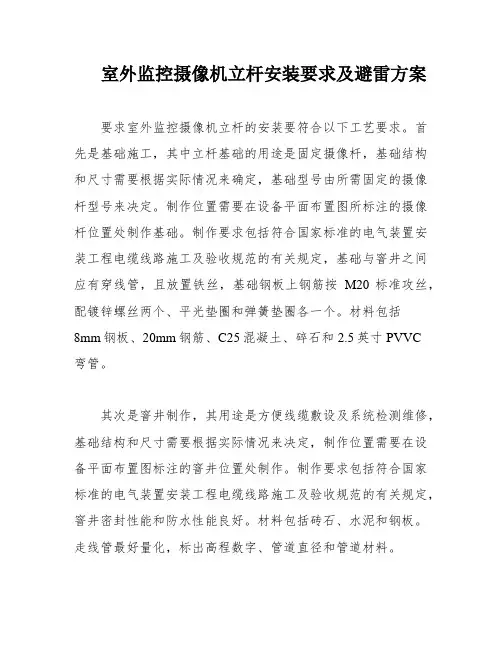 室外监控摄像机立杆安装要求及避雷方案

要求室外监控摄像机立杆的安装要符合以下工艺要求。首先是基础施工，其中立杆基础的用途是固定摄像杆，基础结构和尺寸需要根据实际情况来确定，基础型号由所需固定的摄像杆型号来决定。制作位置需要在设备平面布置图所标注的摄像杆位置处制作基础。制作要求包括符合国家标准的电气装置安装工程电缆线路施工及验收规范的有关规定，基础与窨井之间应有穿线管，且放置铁丝，基础钢板上钢筋按 M20 标准攻丝，配镀锌螺丝两个、平光垫圈和弹簧垫圈各一个。材料包括 8mm 钢板、20mm 钢筋、C25 混凝土、碎石和 2.5 英寸 PVVC 弯管。

其次是窨井制作，其用途是方便线缆敷设及系统检测维修，基础结构和尺寸需要根据实际情况来决定，制作位置需要在设备平面布置图标注的窨井位置处制作。制作要求包括符合国家标准的电气装置安装工程电缆线路施工及验收规范的有关规定，窨井密封性能和防水性能良好。材料包括砖石、水泥和钢板。走线管最好量化，标出高程数字、管道直径和管道材料。